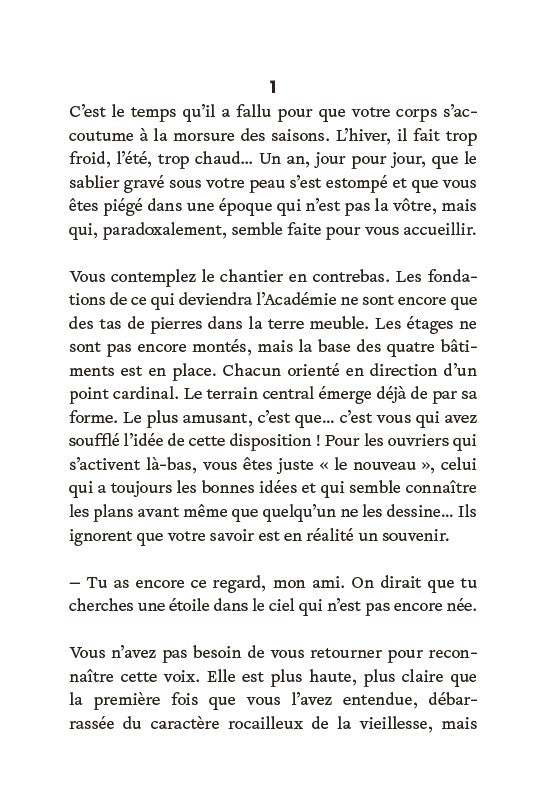 1

C'est le temps qu'il a fallu pour que votre corps s'accoutume à la morsure des saisons. L'hiver, il fait trop froid, l'été, trop chaud... Un an, jour pour jour, que le sablier gravé sous votre peau s'est estompé et que vous êtes piégé dans une époque qui n'est pas la vôtre, mais qui, paradoxalement, semble faite pour vous accueillir.

Vous contemplez le chantier en contrebas. Les fondations de ce qui deviendra l'Académie ne sont encore que des tas de pierres dans la terre meuble. Les étages ne sont pas encore montés, mais la base des quatre bâtiments est en place. Chacun orienté en direction d'un point cardinal. Le terrain central émerge déjà de par sa forme. Le plus amusant, c'est que... c'est vous qui avez soufflé l'idée de cette disposition ! Pour les ouvriers qui s'activent là-bas, vous êtes juste « le nouveau », celui qui a toujours les bonnes idées et qui semble connaître les plans avant même que quelqu'un ne les dessine... Ils ignorent que votre savoir est en réalité un souvenir.

– Tu as encore ce regard, mon ami. On dirait que tu cherches une étoile dans le ciel qui n'est pas encore née.

Vous n'avez pas besoin de vous retourner pour reconnaître cette voix. Elle est plus haute, plus claire que la première fois que vous l'avez entendue, débarrassée du caractère rocailleux de la vieillesse, mais